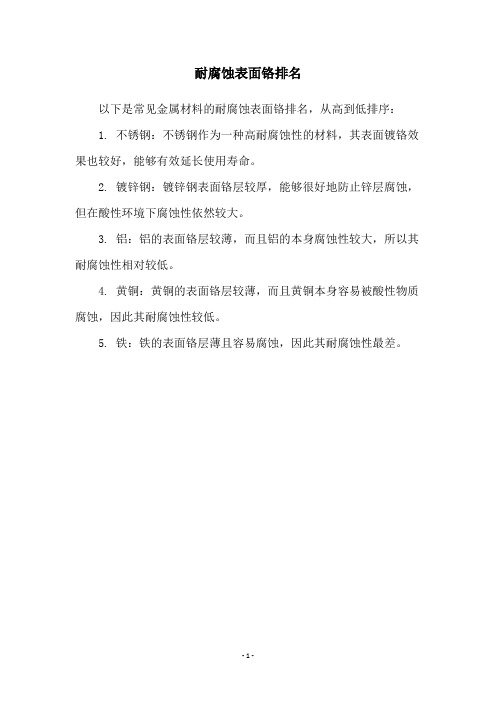 耐腐蚀表面铬排名

以下是常见金属材料的耐腐蚀表面铬排名，从高到低排序：

1. 不锈钢：不锈钢作为一种高耐腐蚀性的材料，其表面镀铬效果也较好，能够有效延长使用寿命。

2. 镀锌钢：镀锌钢表面铬层较厚，能够很好地防止锌层腐蚀，但在酸性环境下腐蚀性依然较大。

3. 铝：铝的表面铬层较薄，而且铝的本身腐蚀性较大，所以其耐腐蚀性相对较低。

4. 黄铜：黄铜的表面铬层较薄，而且黄铜本身容易被酸性物质腐蚀，因此其耐腐蚀性较低。

5. 铁：铁的表面铬层薄且容易腐蚀，因此其耐腐蚀性最差。

- 1 -